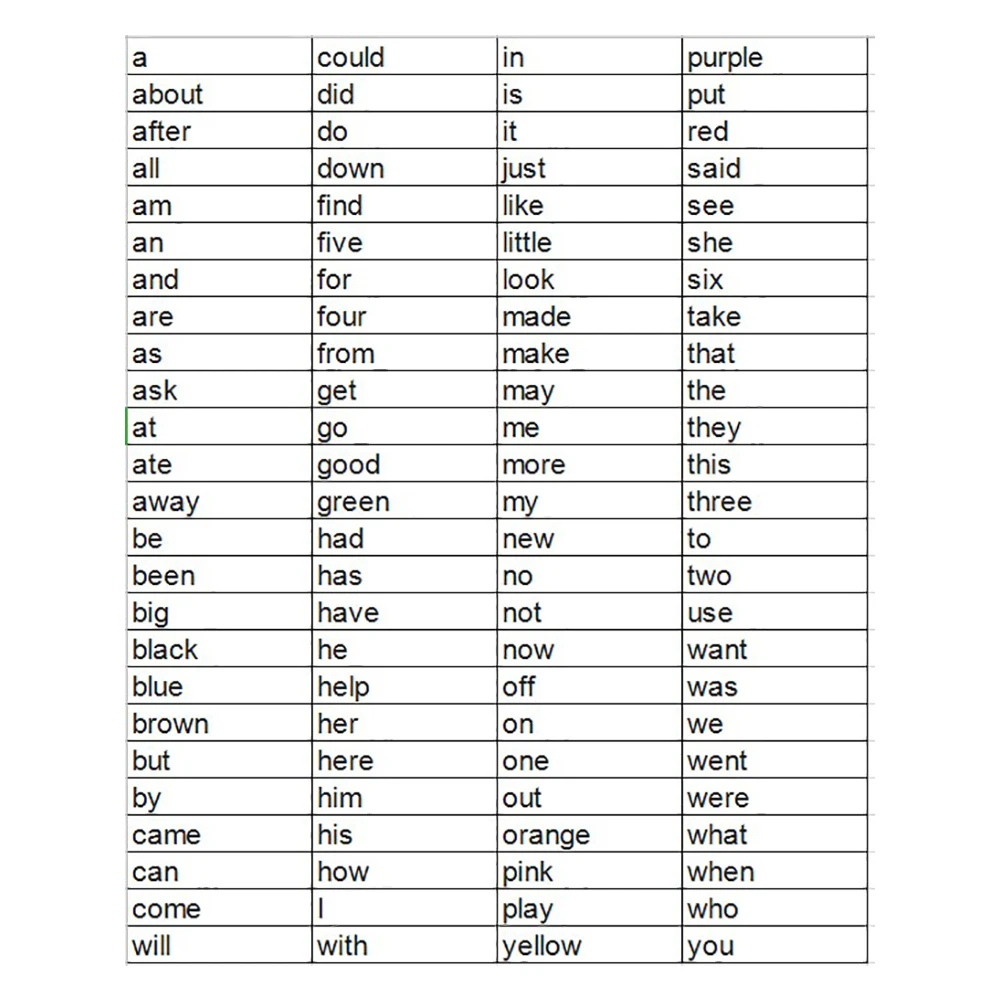 | a | could | in | purple |
|---|---|---|---|
| about | did | is | put |
| after | do | it | red |
| all | down | just | said |
| am | find | like | see |
| an | five | little | she |
| and | for | look | six |
| are | four | made | take |
| as | from | make | that |
| ask | get | may | the |
| at | go | me | they |
| ate | good | more | this |
| away | green | my | three |
| be | had | new | to |
| been | has | no | two |
| big | have | not | use |
| black | he | now | want |
| blue | help | off | was |
| brown | her | on | we |
| but | here | one | went |
| by | him | out | were |
| came | his | orange | what |
| can | how | pink | when |
| come | I | play | who |
| will | with | yellow | you |